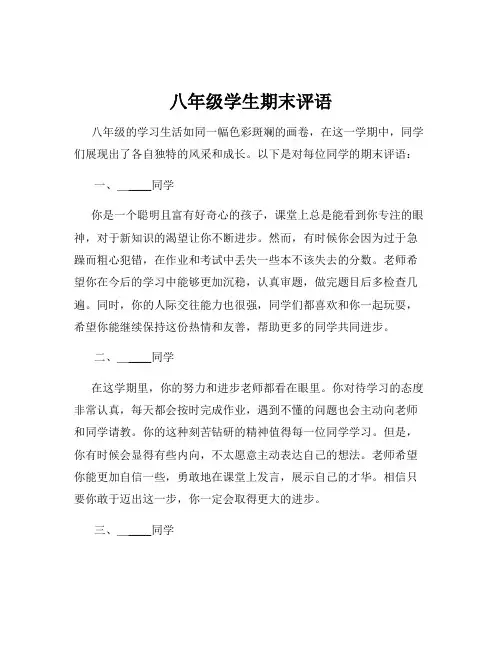 八年级学生期末评语

八年级的学习生活如同一幅色彩斑斓的画卷，在这一学期中，同学们展现出了各自独特的风采和成长。以下是对每位同学的期末评语：

一、______同学

你是一个聪明且富有好奇心的孩子，课堂上总是能看到你专注的眼神，对于新知识的渴望让你不断进步。然而，有时候你会因为过于急躁而粗心犯错，在作业和考试中丢失一些本不该失去的分数。老师希望你在今后的学习中能够更加沉稳，认真审题，做完题目后多检查几遍。同时，你的人际交往能力也很强，同学们都喜欢和你一起玩耍，希望你能继续保持这份热情和友善，帮助更多的同学共同进步。

二、______同学

在这学期里，你的努力和进步老师都看在眼里。你对待学习的态度非常认真，每天都会按时完成作业，遇到不懂的问题也会主动向老师和同学请教。你的这种刻苦钻研的精神值得每一位同学学习。但是，你有时候会显得有些内向，不太愿意主动表达自己的想法。老师希望你能更加自信一些，勇敢地在课堂上发言，展示自己的才华。相信只要你敢于迈出这一步，你一定会取得更大的进步。

三、______同学